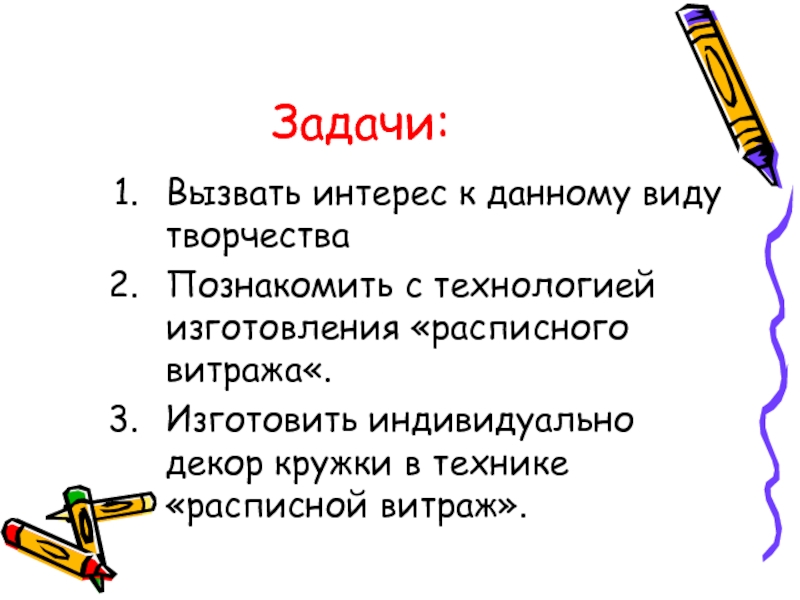 Задачи:

1. Вызвать интерес к данному виду творчества
2. Познакомить с технологией изготовления «расписного витража«.
3. Изготовить индивидуально декор кружки в технике «расписной витраж».